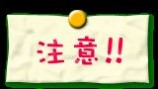 注意!!